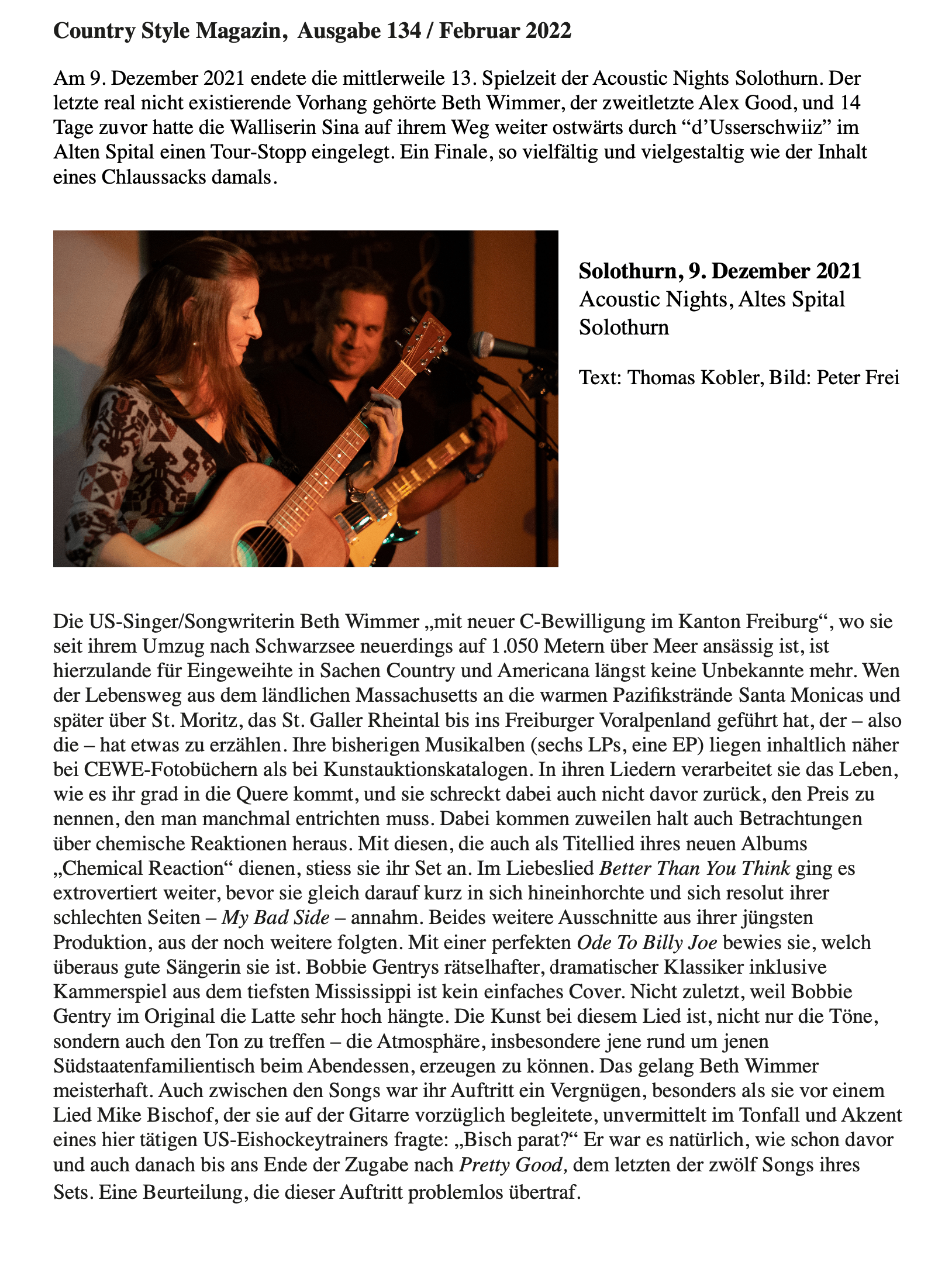 Country Style Magazin, Ausgabe 134 / Februar 2022

Am 9. Dezember 2021 endete die mittlerweile 13. Spielzeit der Acoustic Nights Solothurn. Der letzte real nicht existierende Vorhang gehörte Beth Wimmer, der zweitletzte Alex Good, und 14 Tage zuvor hatte die Walliserin Sina auf ihrem Weg weiter ostwärts durch “d’Usserschwiiz” im Alten Spital einen Tour-Stopp eingelegt. Ein Finale, so vielfältig und vielgestaltig wie der Inhalt eines Chlaussacks damals.

Solothurn, 9. Dezember 2021
Acoustic Nights, Altes Spital Solothurn

Text: Thomas Kobler, Bild: Peter Frei

Die US-Singer/Songwriterin Beth Wimmer „mit neuer C-Bewilligung im Kanton Freiburg“, wo sie seit ihrem Umzug nach Schwarzsee neuerdings auf 1.050 Metern über Meer ansässig ist, ist hierzulande für Eingeweihte in Sachen Country und Americana längst keine Unbekannte mehr. Wen der Lebensweg aus dem ländlichen Massachusetts an die warmen Pazifikstrände Santa Monicas und später über St. Moritz, das St. Galler Rheintal bis ins Freiburger Voralpenland geführt hat, der – also die – hat etwas zu erzählen. Ihre bisherigen Musikalben (sechs LPs, eine EP) liegen inhaltlich näher bei CEWE-Fotobüchern als bei Kunstauktionskatalogen. In ihren Liedern verarbeitet sie das Leben, wie es ihr grad in die Quere kommt, und sie schreckt dabei auch nicht davor zurück, den Preis zu nennen, den man manchmal entrichten muss. Dabei kommen zuweilen halt auch Betrachtungen über chemische Reaktionen heraus. Mit diesen, die auch als Titellied ihres neuen Albums „Chemical Reaction“ dienen, stiess sie ihr Set an. Im Liebeslied Better Than You Think ging es extrovertiert weiter, bevor sie gleich darauf kurz in sich hineinhorchte und sich resolut ihrer schlechten Seiten – My Bad Side – annahm. Beides weitere Ausschnitte aus ihrer jüngsten Produktion, aus der noch weitere folgten. Mit einer perfekten Ode To Billy Joe bewies sie, welch überaus gute Sängerin sie ist. Bobbie Gentrys rätselhafter, dramatischer Klassiker inklusive Kammerspiel aus dem tiefsten Mississippi ist kein einfaches Cover. Nicht zuletzt, weil Bobbie Gentry im Original die Latte sehr hoch hängte. Die Kunst bei diesem Lied ist, nicht nur die Töne, sondern auch den Ton zu treffen – die Atmosphäre, insbesondere jene rund um jenen Südstaatenfamilientisch beim Abendessen, erzeugen zu können. Das gelang Beth Wimmer meisterhaft. Auch zwischen den Songs war ihr Auftritt ein Vergnügen, besonders als sie vor einem Lied Mike Bischof, der sie auf der Gitarre vorzüglich begleitete, unvermittelt im Tonfall und Akzent eines hier tätigen US-Eishockeytrainers fragte: „Bisch parat?“ Er war es natürlich, wie schon davor und auch danach bis ans Ende der Zugabe nach Pretty Good, dem letzten der zwölf Songs ihres Sets. Eine Beurteilung, die dieser Auftritt problemlos übertraf.